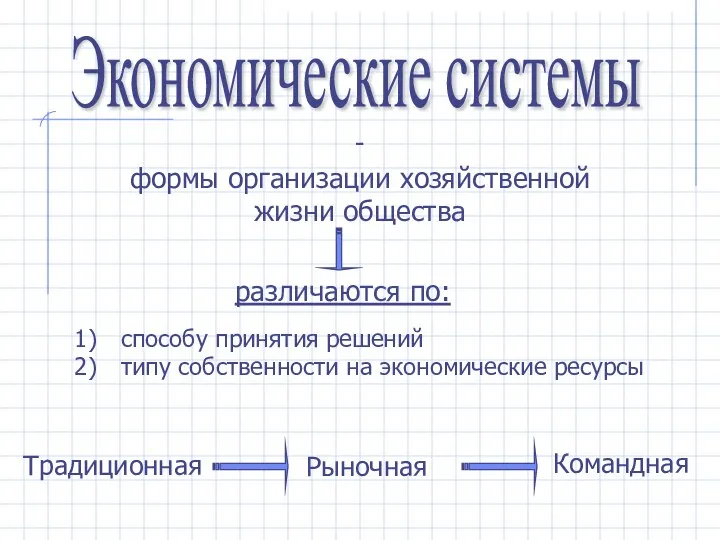 Экономические системы

-
формы организации хозяйственной жизни общества

различаются по:

1) способу принятия решений
2) типу собственности на экономические ресурсы

Традиционная

Рыночная

Командная